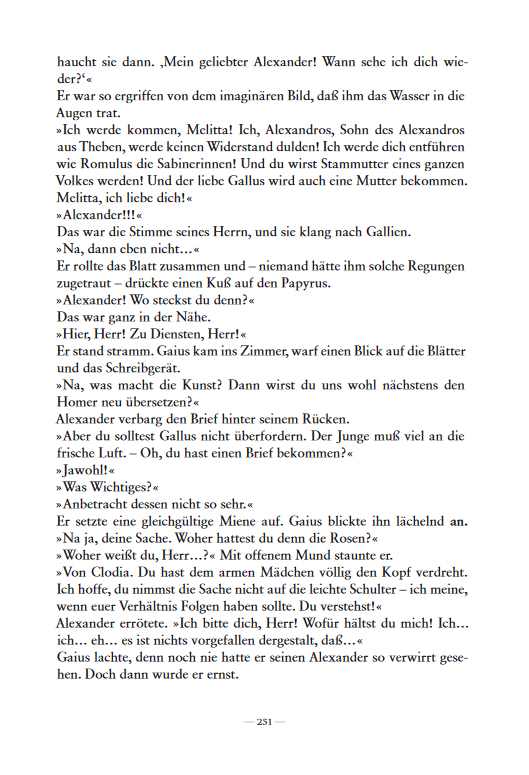 haucht sie dann. ‚Mein geliebter Alexander! Wann sehe ich dich wieder?‘«
Er war so ergriffen von dem imaginären Bild, daß ihm das Wasser in die Augen trat.
»Ich werde kommen, Melitta! Ich, Alexandros, Sohn des Alexandros aus Theben, werde keinen Widerstand dulden! Ich werde dich entführen wie Romulus die Sabinerinnen! Und du wirst Stammutter eines ganzen Volkes werden! Und der liebe Gallus wird auch eine Mutter bekommen. Melitta, ich liebe dich!«
»Alexander!!!«
Das war die Stimme seines Herrn, und sie klang nach Gallien.
»Na, dann eben nicht…«
Er rollte das Blatt zusammen und – niemand hätte ihm solche Regungen zugetraut – drückte einen Kuß auf den Papyrus.
»Alexander! Wo steckst du denn?«
Das war ganz in der Nähe.
»Hier, Herr! Zu Diensten, Herr!«
Er stand stramm. Gaius kam ins Zimmer, warf einen Blick auf die Blätter und das Schreibgerät.
»Na, was macht die Kunst? Dann wirst du uns wohl nächstens den Homer neu übersetzen?«
Alexander verbarg den Brief hinter seinem Rücken.
»Aber du solltest Gallus nicht überfordern. Der Junge muß viel an die frische Luft. – Oh, du hast einen Brief bekommen?«
»Jawohl!«
»Was Wichtiges?«
»Anbetracht dessen nicht so sehr.«
Er setzte eine gleichgültige Miene auf. Gaius blickte ihn lächelnd an.
»Na ja, deine Sache. Woher hattest du denn die Rosen?«
»Woher weißt du, Herr…?« Mit offenem Mund staunte er.
»Von Clodia. Du hast dem armen Mädchen völlig den Kopf verdreht. Ich hoffe, du nimmst die Sache nicht auf die leichte Schulter – ich meine, wenn euer Verhältnis Folgen haben sollte. Du verstehst!«
Alexander errötete. »Ich bitte dich, Herr! Wofür hältst du mich! Ich… ich… eh… es ist nichts vorgefallen dergestalt, daß…«
Gaius lachte, denn noch nie hatte er seinen Alexander so verwirrt gesehen. Doch dann wurde er ernst.

— 251 —